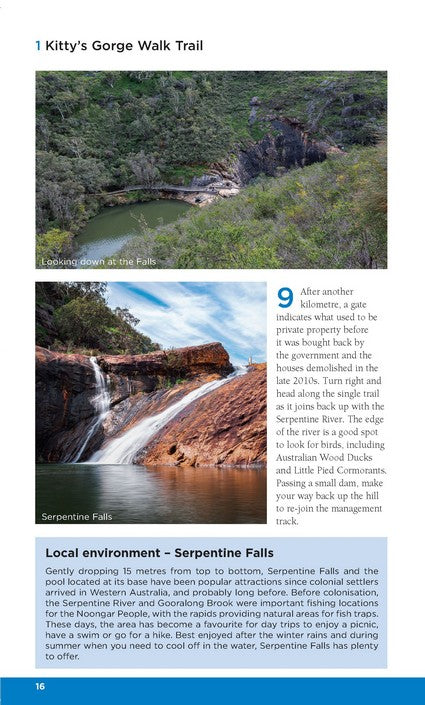 1 Kitty's Gorge Walk Trail

Looking down at the Falls

Serpentine Falls

9 After another kilometre, a gate indicates what used to be private property before it was bought back by the government and the houses demolished in the late 2010s. Turn right and head along the single trail as it joins back up with the Serpentine River. The edge of the river is a good spot to look for birds, including Australian Wood Ducks and Little Pied Cormorants. Passing a small dam, make your way back up the hill to re-join the management track.

Local environment – Serpentine Falls

Gently dropping 15 metres from top to bottom, Serpentine Falls and the pool located at its base have been popular attractions since colonial settlers arrived in Western Australia, and probably long before. Before colonisation, the Serpentine River and Gooralong Brook were important fishing locations for the Noongar People, with the rapids providing natural areas for fish traps. These days, the area has become a favourite for day trips to enjoy a picnic, have a swim or go for a hike. Best enjoyed after the winter rains and during summer when you need to cool off in the water, Serpentine Falls has plenty to offer.

16